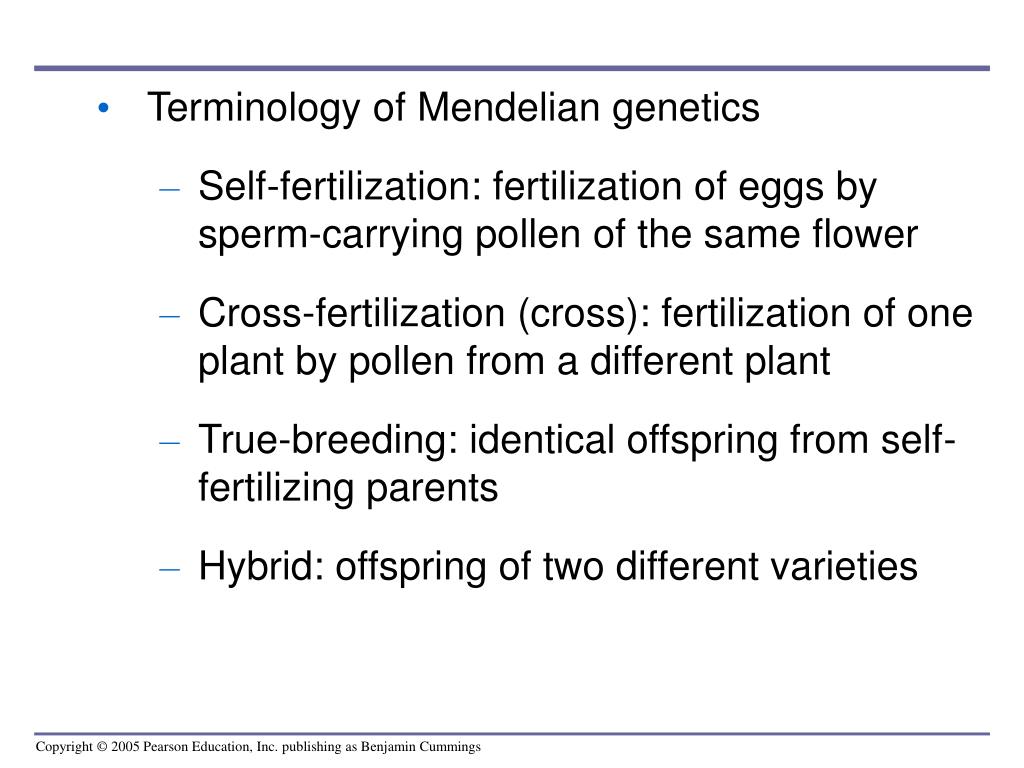 • Terminology of Mendelian genetics

– Self-fertilization: fertilization of eggs by sperm-carrying pollen of the same flower

– Cross-fertilization (cross): fertilization of one plant by pollen from a different plant

– True-breeding: identical offspring from self-fertilizing parents

– Hybrid: offspring of two different varieties

Copyright © 2005 Pearson Education, Inc. publishing as Benjamin Cummings